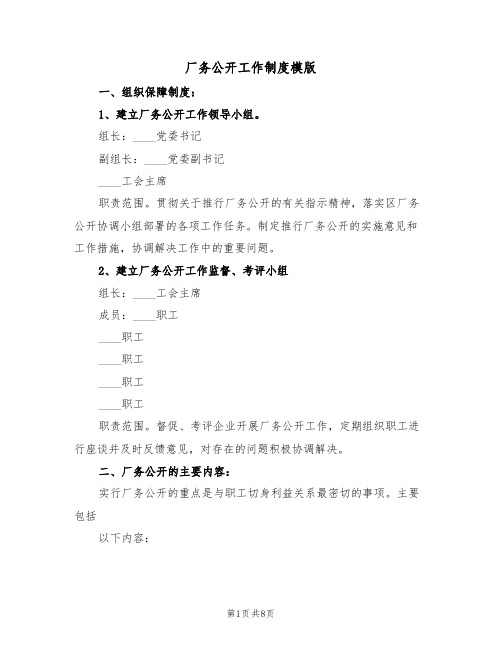 厂务公开工作制度模版

一、组织保障制度：

1、建立厂务公开工作领导小组。

组长：____党委书记

副组长：____党委副书记

____工会主席

职责范围。贯彻关于推行厂务公开的有关指示精神，落实区厂务公开协调小组部署的各项工作任务。制定推行厂务公开的实施意见和工作措施，协调解决工作中的重要问题。

2、建立厂务公开工作监督、考评小组

组长：____工会主席

成员：____职工

____职工

____职工

____职工

____职工

职责范围。督促、考评企业开展厂务公开工作，定期组织职工进行座谈并及时反馈意见，对存在的问题积极协调解决。

二、厂务公开的主要内容：

实行厂务公开的重点是与职工切身利益关系最密切的事项。主要包括

以下内容：

第1页 共8页